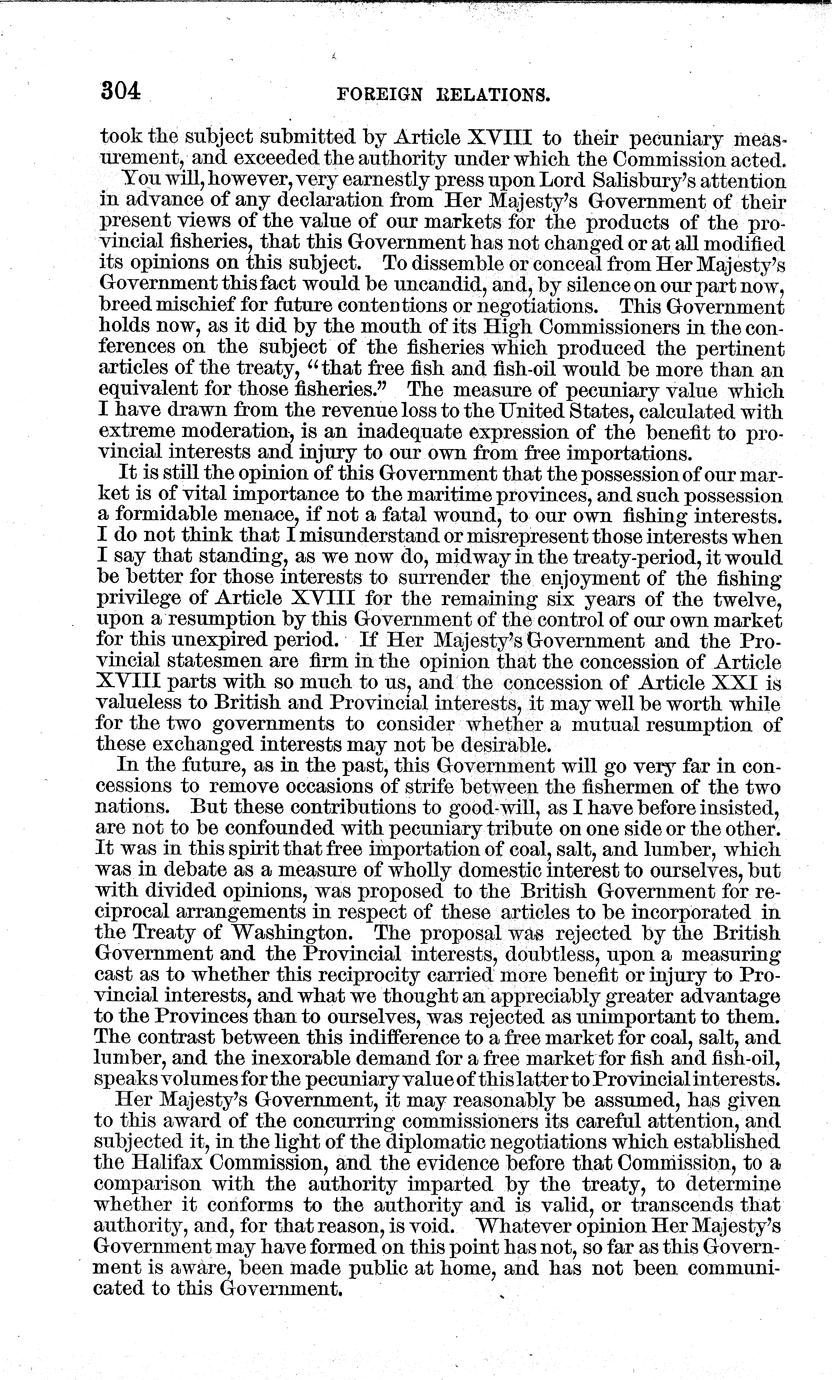 304 FOREIGN RELATIONS.

took the subject submitted by Article XVIII to their pecuniary measurement, and exceeded the authority under which the Commission acted.

You will, however, very earnestly press upon Lord Salisbury's attention in advance of any declaration from Her Majesty's Government of their present views of the value of our markets for the products of the provincial fisheries, that this Government has not changed or at all modified its opinions on this subject. To dissemble or conceal from Her Majesty's Government this fact would be uncandid, and, by silence on our part now, breed mischief for future contentions or negotiations. This Government holds now, as it did by the mouth of its High Commissioners in the conferences on the subject of the fisheries which produced the pertinent articles of the treaty, "that free fish and fish-oil would be more than an equivalent for those fisheries." The measure of pecuniary value which I have drawn from the revenue loss to the United States, calculated with extreme moderation, is an inadequate expression of the benefit to provincial interests and injury to our own from free importations.

It is still the opinion of this Government that the possession of our market is of vital importance to the maritime provinces, and such possession a formidable menace, if not a fatal wound, to our own fishing interests. I do not think that I misunderstand or misrepresent those interests when I say that standing, as we now do, midway in the treaty-period, it would be better for those interests to surrender the enjoyment of the fishing privilege of Article XVIII for the remaining six years of the twelve, upon a resumption by this Government of the control of our own market for this unexpired period. If Her Majesty's Government and the Provincial statesmen are firm in the opinion that the concession of Article XVIII parts with so much to us, and the concession of Article XXI is valueless to British and Provincial interests, it may well be worth while for the two governments to consider whether a mutual resumption of these exchanged interests may not be desirable.

In the future, as in the past, this Government will go very far in concessions to remove occasions of strife between the fishermen of the two nations. But these contributions to good-will, as I have before insisted, are not to be confounded with pecuniary tribute on one side or the other. It was in this spirit that free importation of coal, salt, and lumber, which was in debate as a measure of wholly domestic interest to ourselves, but with divided opinions, was proposed to the British Government for reciprocal arrangements in respect of these articles to be incorporated in the Treaty of Washington. The proposal was rejected by the British Government and the Provincial interests, doubtless, upon a measuring cast as to whether this reciprocity carried more benefit or injury to Provincial interests, and what we thought an appreciably greater advantage to the Provinces than to ourselves, was rejected as unimportant to them. The contrast between this indifference to a free market for coal, salt, and lumber, and the inexorable demand for a free market for fish and fish-oil, speaks volumes for the pecuniary value of this latter to Provincial interests.

Her Majesty's Government, it may reasonably be assumed, has given to this award of the concurring commissioners its careful attention, and subjected it, in the light of the diplomatic negotiations which established the Halifax Commission, and the evidence before that Commission, to a comparison with the authority imparted by the treaty, to determine whether it conforms to the authority and is valid, or transcends that authority, and, for that reason, is void. Whatever opinion Her Majesty's Government may have formed on this point has not, so far as this Government is aware, been made public at home, and has not been communicated to this Government.